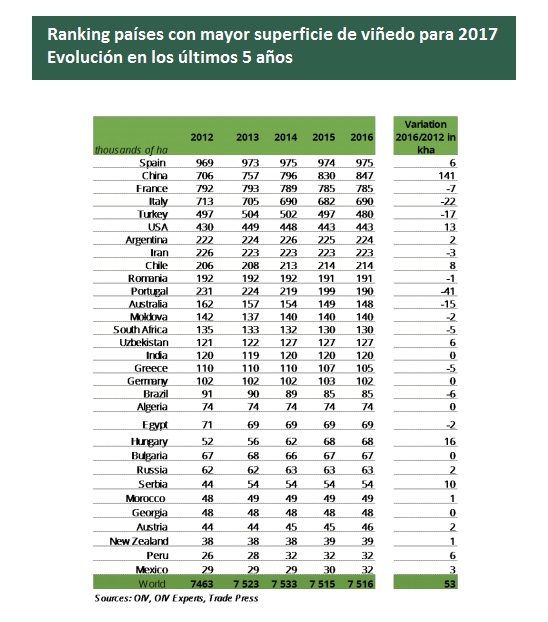 Ranking países con mayor superficie de viñedo para 2017
Evolución en los últimos 5 años

| thousands of ha | 2012 | 2013 | 2014 | 2015 | 2016 | Variation 2016/2012 in kha |
|---|---|---|---|---|---|---|
| Spain | 969 | 973 | 975 | 974 | 975 | 6 |
| China | 706 | 757 | 796 | 830 | 847 | 141 |
| France | 792 | 793 | 789 | 785 | 785 | -7 |
| Italy | 713 | 705 | 690 | 682 | 690 | -22 |
| Turkey | 497 | 504 | 502 | 497 | 480 | -17 |
| USA | 430 | 449 | 448 | 443 | 443 | 13 |
| Argentina | 222 | 224 | 226 | 225 | 224 | 2 |
| Iran | 226 | 223 | 223 | 223 | 223 | -3 |
| Chile | 206 | 208 | 213 | 214 | 214 | 8 |
| Romania | 192 | 192 | 192 | 191 | 191 | -1 |
| Portugal | 231 | 224 | 219 | 199 | 190 | -41 |
| Australia | 162 | 157 | 154 | 149 | 148 | -15 |
| Moldova | 142 | 137 | 140 | 140 | 140 | -2 |
| South Africa | 135 | 133 | 132 | 130 | 130 | -5 |
| Uzbekistan | 121 | 122 | 127 | 127 | 127 | 6 |
| India | 120 | 119 | 120 | 120 | 120 | 0 |
| Greece | 110 | 110 | 110 | 107 | 105 | -5 |
| Germany | 102 | 102 | 102 | 103 | 102 | 0 |
| Brazil | 91 | 90 | 89 | 85 | 85 | -6 |
| Algeria | 74 | 74 | 74 | 74 | 74 | 0 |
| Egypt | 71 | 69 | 69 | 69 | 69 | -2 |
| Hungary | 52 | 56 | 62 | 68 | 68 | 16 |
| Bulgaria | 67 | 68 | 66 | 67 | 67 | 0 |
| Russia | 62 | 62 | 63 | 63 | 63 | 2 |
| Serbia | 44 | 54 | 54 | 54 | 54 | 10 |
| Morocco | 48 | 49 | 49 | 49 | 49 | 1 |
| Georgia | 48 | 48 | 48 | 48 | 48 | 0 |
| Austria | 44 | 44 | 45 | 45 | 46 | 2 |
| New Zealand | 38 | 38 | 38 | 39 | 39 | 1 |
| Peru | 26 | 28 | 32 | 32 | 32 | 6 |
| Mexico | 29 | 29 | 29 | 30 | 32 | 3 |
| World | 7463 | 7 523 | 7 533 | 7 515 | 7 516 | 53 |

Sources: OIV, OIV Experts, Trade Press